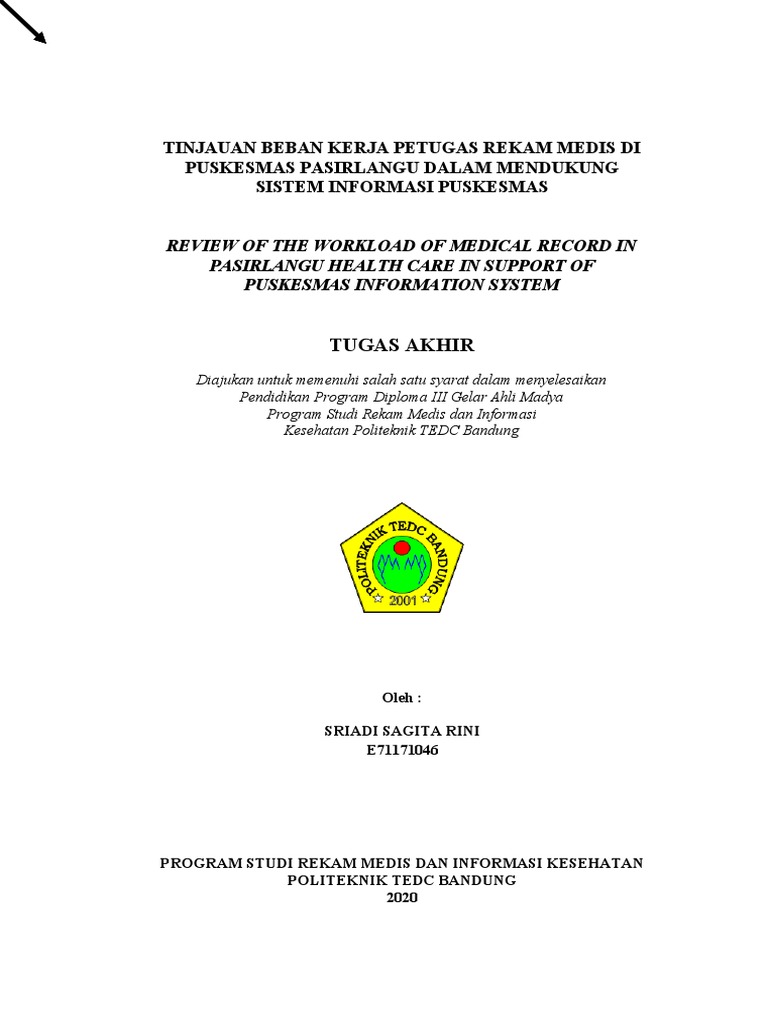 TINJAUAN BEBAN KERJA PETUGAS REKAM MEDIS DI PUSKESMAS PASIRLANGU DALAM MENDUKUNG SISTEM INFORMASI PUSKESMAS

REVIEW OF THE WORKLOAD OF MEDICAL RECORD IN PASIRLANGU HEALTH CARE IN SUPPORT OF PUSKESMAS INFORMATION SYSTEM

TUGAS AKHIR

Diajukan untuk memenuhi salah satu syarat dalam menyelesaikan Pendidikan Program Diploma III Gelar Ahli Madya Program Studi Rekam Medis dan Informasi Kesehatan Politeknik TEDC Bandung

POLITEKNIK TEDC BANDUNG
2001

Oleh :

SRIADI SAGITA RINI
E71171046

PROGRAM STUDI REKAM MEDIS DAN INFORMASI KESEHATAN
POLITEKNIK TEDC BANDUNG
2020